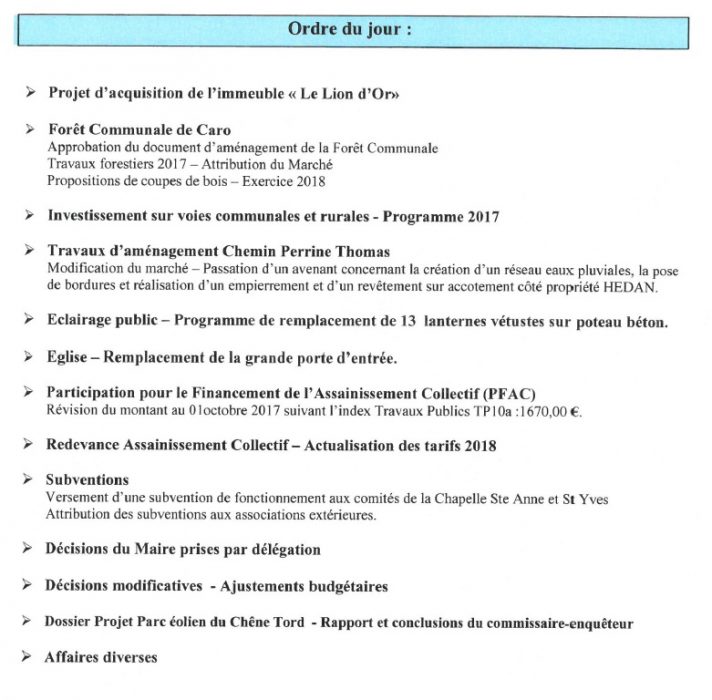 Ordre du jour :

➢ Projet d'acquisition de l'immeuble « Le Lion d'Or»

➢ Forêt Communale de Caro
Approbation du document d'aménagement de la Forêt Communale
Travaux forestiers 2017 – Attribution du Marché
Propositions de coupes de bois – Exercice 2018

➢ Investissement sur voies communales et rurales - Programme 2017

➢ Travaux d'aménagement Chemin Perrine Thomas
Modification du marché – Passation d'un avenant concernant la création d'un réseau eaux pluviales, la pose de bordures et réalisation d'un empierrement et d'un revêtement sur accotement côté propriété HEDAN.

➢ Eclairage public – Programme de remplacement de 13 lanternes vétustes sur poteau béton.

➢ Eglise – Remplacement de la grande porte d'entrée.

➢ Participation pour le Financement de l'Assainissement Collectif (PFAC)
Révision du montant au 01octobre 2017 suivant l'index Travaux Publics TP10a :1670,00 €.

➢ Redevance Assainissement Collectif – Actualisation des tarifs 2018

➢ Subventions
Versement d'une subvention de fonctionnement aux comités de la Chapelle Ste Anne et St Yves
Attribution des subventions aux associations extérieures.

➢ Décisions du Maire prises par délégation

➢ Décisions modificatives - Ajustements budgétaires

➢ Dossier Projet Parc éolien du Chêne Tord - Rapport et conclusions du commissaire-enquêteur

➢ Affaires diverses